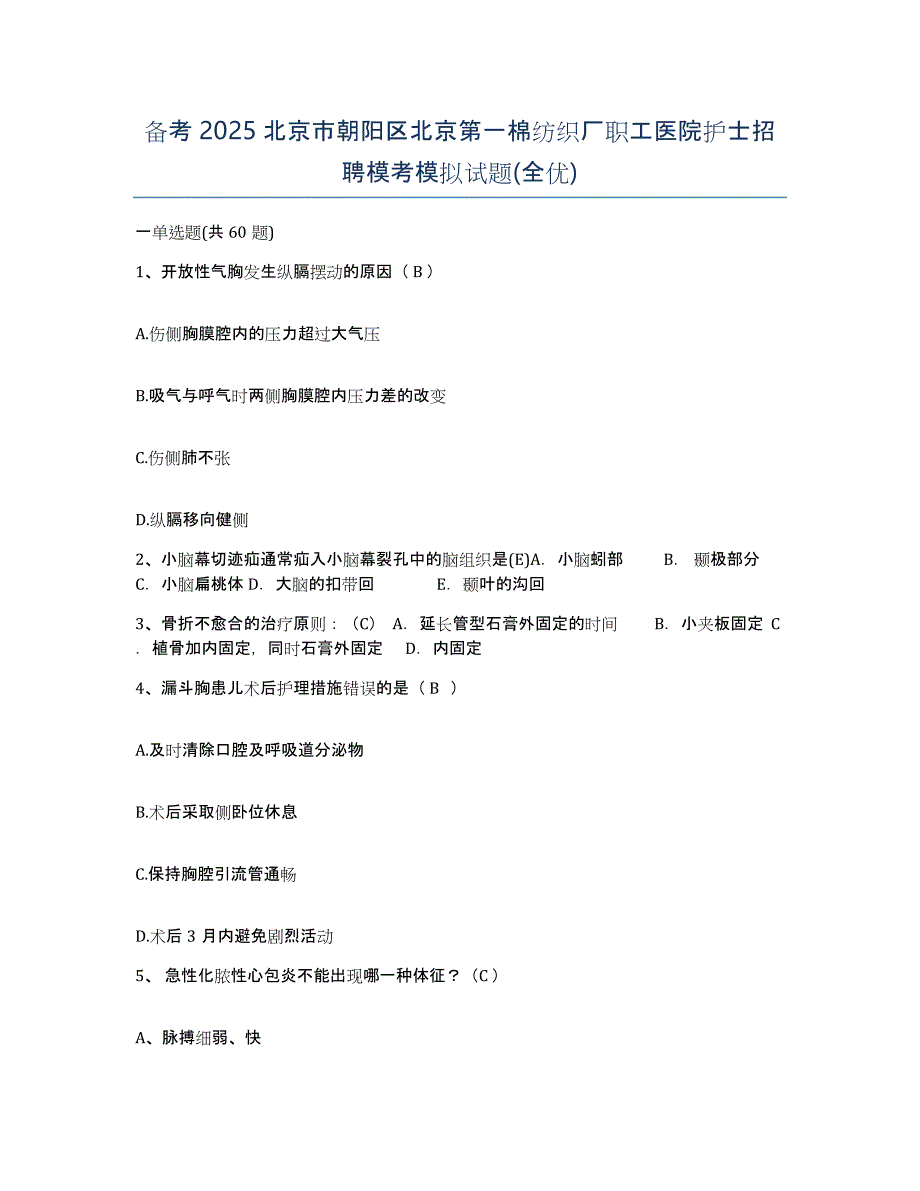 备考 2025 北京市朝阳区北京第一棉纺织厂职工医院护士招聘模考模拟试题(全优)

一单选题(共 60 题)

1、开放性气胸发生纵膈摆动的原因（ B ）

A.伤侧胸膜腔内的压力超过大气压

B.吸气与呼气时两侧胸膜腔内压力差的改变

C.伤侧肺不张

D.纵膈移向健侧

2、小脑幕切迹疝通常疝入小脑幕裂孔中的脑组织是(E)A. 小脑蚓部 B. 颞极部分 C. 小脑扁桃体 D. 大脑的扣带回 E. 颞叶的沟回

3、骨折不愈合的治疗原则：（C） A. 延长管型石膏外固定的时间 B. 小夹板固定 C. 植骨加内固定，同时石膏外固定 D. 内固定

4、漏斗胸患儿术后护理措施错误的是（ B ）

A.及时清除口腔及呼吸道分泌物

B.术后采取侧卧位休息

C.保持胸腔引流管通畅

D.术后 3 月内避免剧烈活动

5、 急性化脓性心包炎不能出现哪一种体征？（C）

A、脉搏细弱、快